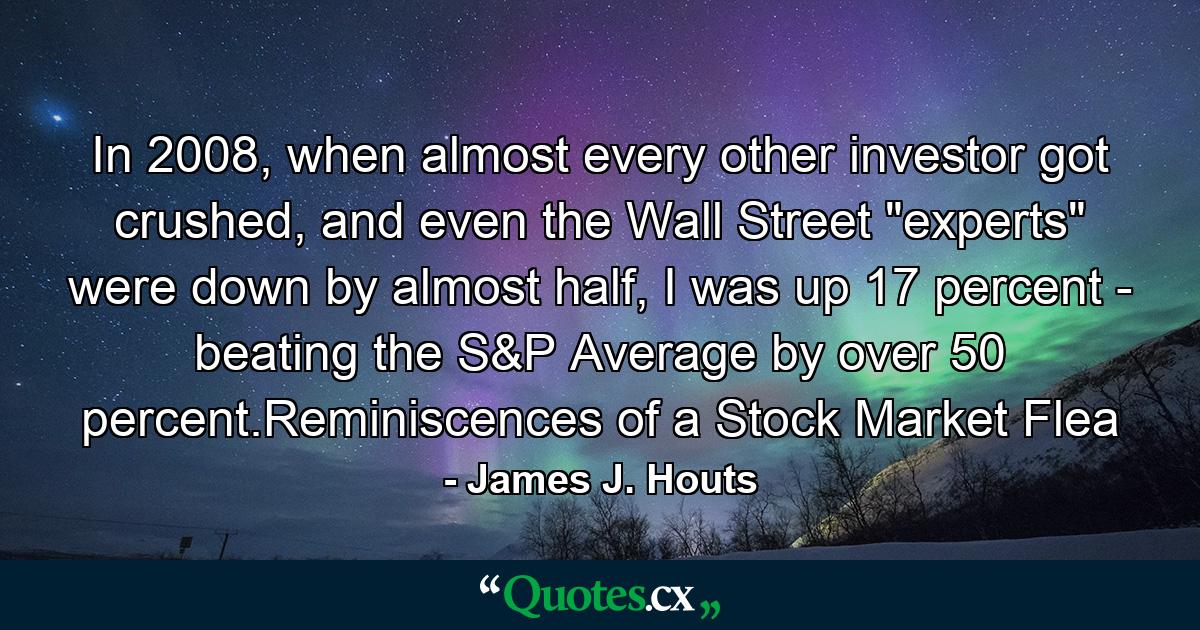 In 2008, when almost every other investor got crushed, and even the Wall Street "experts" were down by almost half, I was up 17 percent - beating the S&P Average by over 50 percent.Reminiscences of a Stock Market Flea

- James J. Houts

“Quotes.cx„